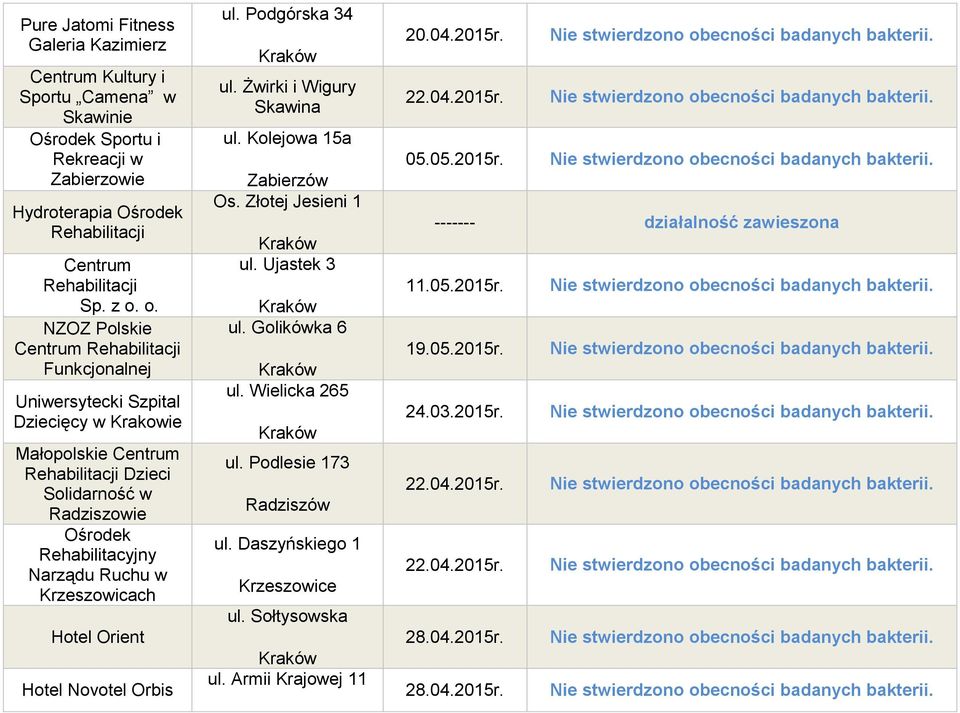 | | | | |
|---|---|---|---|
| Pure Jatomi Fitness Galeria Kazimierz | ul. Podgórska 34 Kraków | 20.04.2015r. | Nie stwierdzono obecności badanych bakterii. |
| Centrum Kultury i Sportu „Camena” w Skawinie | ul. Żwirki i Wigury Skawina | 22.04.2015r. | Nie stwierdzono obecności badanych bakterii. |
| Ośrodek Sportu i Rekreacji w Zabierzowie | ul. Kolejowa 15a Zabierzów | 05.05.2015r. | Nie stwierdzono obecności badanych bakterii. |
| Hydroterapia Ośrodek Rehabilitacji | Os. Złotej Jesieni 1 Kraków | ------- | działalność zawieszona |
| Centrum Rehabilitacji Sp. z o. o. | ul. Ujastek 3 Kraków | 11.05.2015r. | Nie stwierdzono obecności badanych bakterii. |
| NZOZ Polskie Centrum Rehabilitacji Funkcjonalnej | ul. Golikówka 6 Kraków | 19.05.2015r. | Nie stwierdzono obecności badanych bakterii. |
| Uniwersytecki Szpital Dziecięcy w Krakowie | ul. Wielicka 265 Kraków | 24.03.2015r. | Nie stwierdzono obecności badanych bakterii. |
| Małopolskie Centrum Rehabilitacji Dzieci Solidarność w Radziszowie | ul. Podlesie 173 Radziszów | 22.04.2015r. | Nie stwierdzono obecności badanych bakterii. |
| Ośrodek Rehabilitacyjny Narządu Ruchu w Krzeszowicach | ul. Daszyńskiego 1 Krzeszowice | 22.04.2015r. | Nie stwierdzono obecności badanych bakterii. |
| Hotel Orient | ul. Sołtysowska Kraków | 28.04.2015r. | Nie stwierdzono obecności badanych bakterii. |
| Hotel Novotel Orbis | ul. Armii Krajowej 11 | 28.04.2015r. | Nie stwierdzono obecności badanych bakterii. |